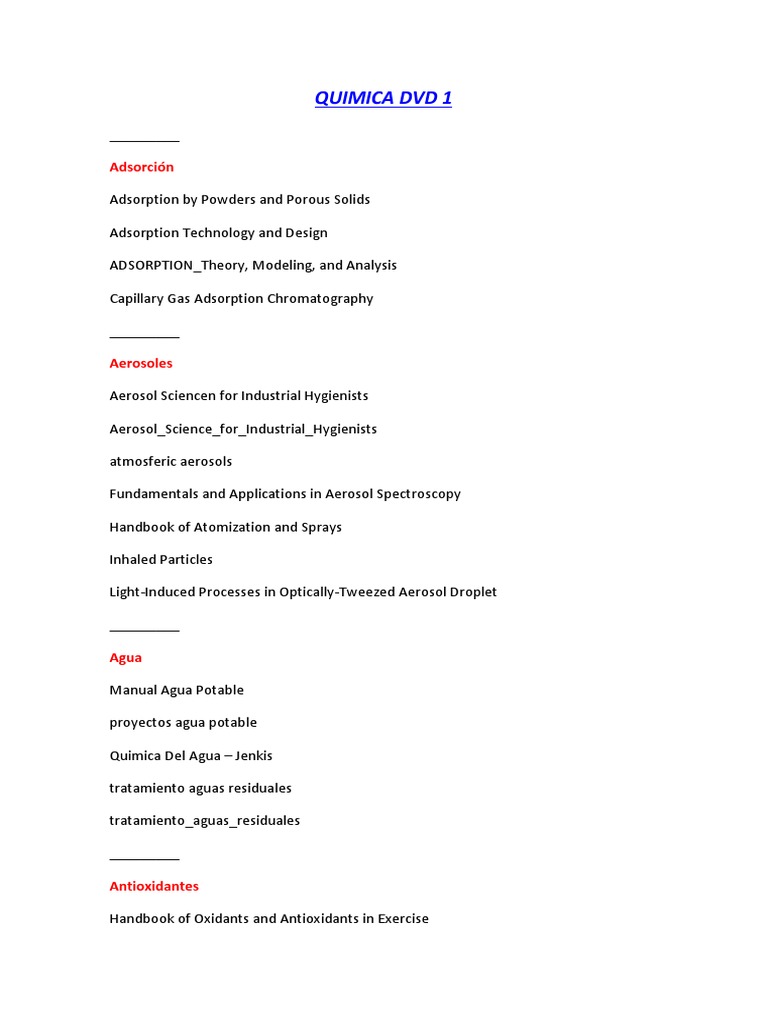 QUIMICA DVD 1

__________

Adsorción

Adsorption by Powders and Porous Solids

Adsorption Technology and Design

ADSORPTION_Theory, Modeling, and Analysis

Capillary Gas Adsorption Chromatography

__________

Aerosoles

Aerosol Sciencen for Industrial Hygienists

Aerosol_Science_for_Industrial_Hygienists

atmosferic aerosols

Fundamentals and Applications in Aerosol Spectroscopy

Handbook of Atomization and Sprays

Inhaled Particles

Light-Induced Processes in Optically-Tweezed Aerosol Droplet

__________

Agua

Manual Agua Potable

proyectos agua potable

Quimica Del Agua – Jenkis

tratamiento aguas residuales

tratamiento_aguas_residuales

__________

Antioxidantes

Handbook of Oxidants and Antioxidants in Exercise